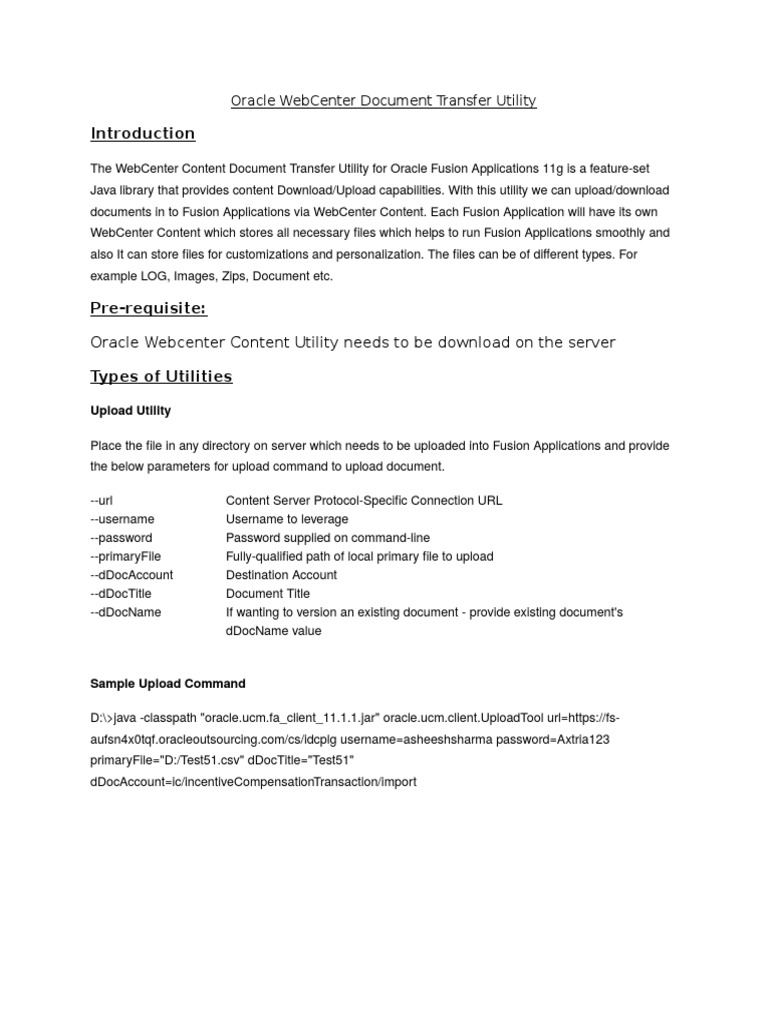 Oracle WebCenter Document Transfer Utility

Introduction

The WebCenter Content Document Transfer Utility for Oracle Fusion Applications 11g is a feature-set Java library that provides content Download/Upload capabilities. With this utility we can upload/download documents in to Fusion Applications via WebCenter Content. Each Fusion Application will have its own WebCenter Content which stores all necessary files which helps to run Fusion Applications smoothly and also It can store files for customizations and personalization. The files can be of different types. For example LOG, Images, Zips, Document etc.

Pre-requisite:

Oracle Webcenter Content Utility needs to be download on the server

Types of Utilities

Upload Utility

Place the file in any directory on server which needs to be uploaded into Fusion Applications and provide the below parameters for upload command to upload document.

| | |
|---|---|
| --url | Content Server Protocol-Specific Connection URL |
| --username | Username to leverage |
| --password | Password supplied on command-line |
| --primaryFile | Fully-qualified path of local primary file to upload |
| --dDocAccount | Destination Account |
| --dDocTitle | Document Title |
| --dDocName | If wanting to version an existing document - provide existing document's dDocName value |

Sample Upload Command

D:\>java -classpath "oracle.ucm.fa_client_11.1.1.jar" oracle.ucm.client.UploadTool url=https://fs-aufsn4x0tqf.oracleoutsourcing.com/cs/idcplg username=asheeshsharma password=Axtria123 primaryFile="D:/Test51.csv" dDocTitle="Test51" dDocAccount=ic/incentiveCompensationTransaction/import